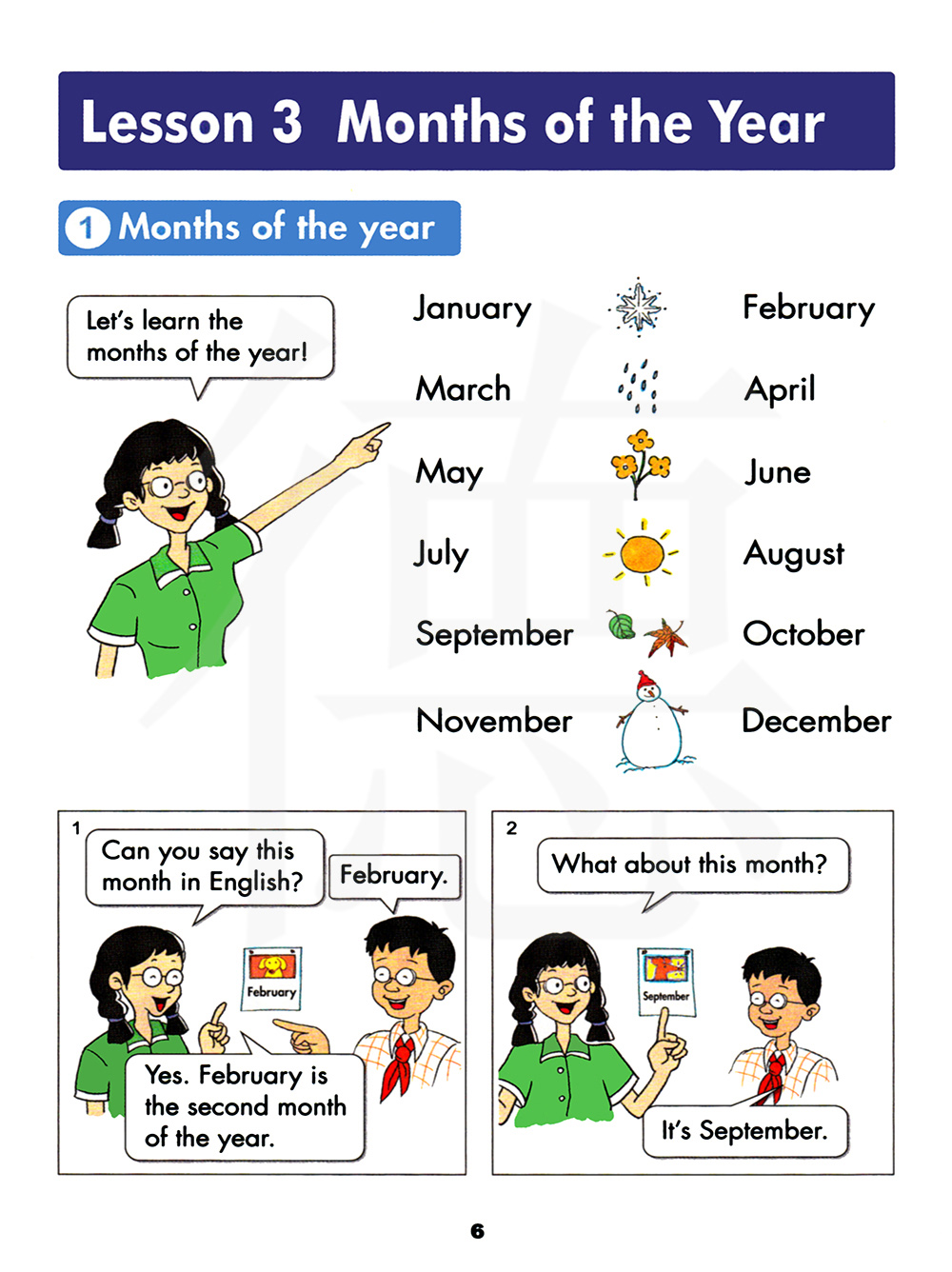 Lesson 3 Months of the Year

1 Months of the year

Let's learn the months of the year!

January February
March April
May June
July August
September October
November December

1
Can you say this month in English?
February.
February
Yes. February is the second month of the year.

2
What about this month?
September
It's September.

6